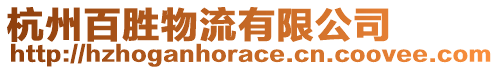 杭州百胜物流有限公司
http://hzhoganhorace.cn.coovee.com